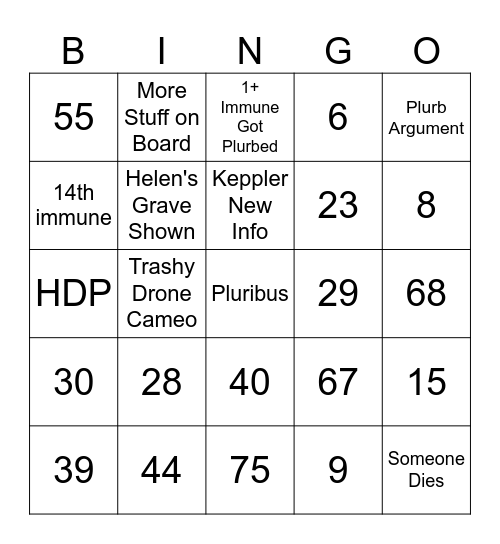 | B | I | N | G | O |
|---|---|---|---|---|
| 55 | More Stuff on Board | 1+ Immune Got Plurbed | 6 | Plurb Argument |
| 14th immune | Helen's Grave Shown | Keppler New Info | 23 | 8 |
| HDP | Trashy Drone Cameo | Pluribus | 29 | 68 |
| 30 | 28 | 40 | 67 | 15 |
| 39 | 44 | 75 | 9 | Someone Dies |